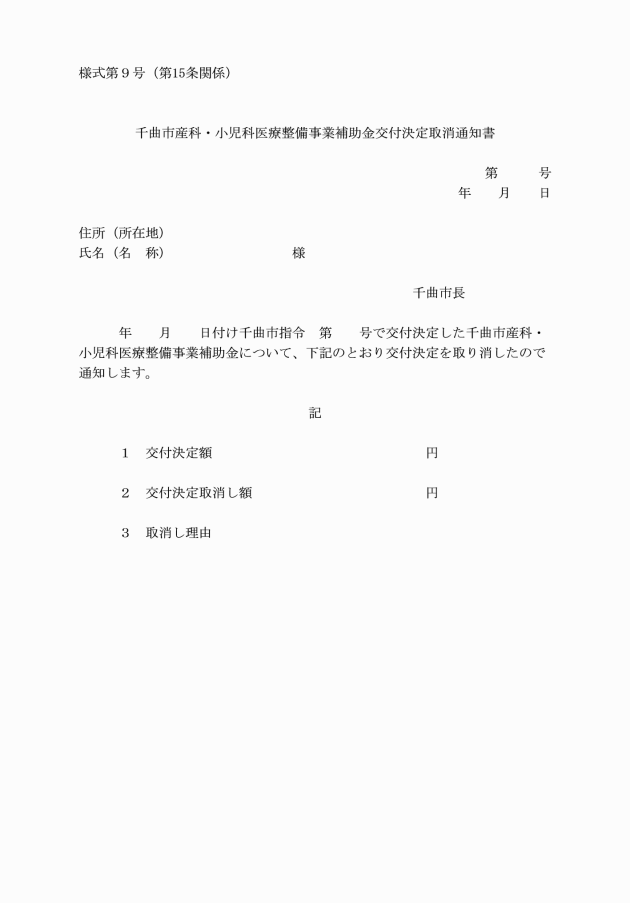 様式第９号（第15条関係）

千曲市産科・小児科医療整備事業補助金交付決定取消通知書

第　　号
年　　月　　日

住所（所在地）
氏名（名　称）　　　　　　　　様

千曲市長

年　　月　　日付け千曲市指令　第　　号で交付決定した千曲市産科・小児科医療整備事業補助金について、下記のとおり交付決定を取り消したので通知します。

記

１　交付決定額　　　　　　　　　　　　　円

２　交付決定取消し額　　　　　　　　　　円

３　取消し理由